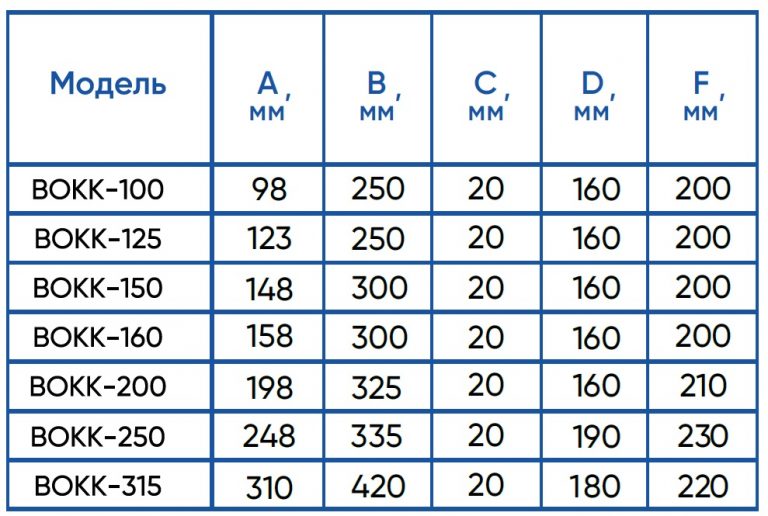 | Модель | A, мм | B, мм | C, мм | D, мм | F, мм |
|---|---|---|---|---|---|
| ВОКК-100 | 98 | 250 | 20 | 160 | 200 |
| ВОКК-125 | 123 | 250 | 20 | 160 | 200 |
| ВОКК-150 | 148 | 300 | 20 | 160 | 200 |
| ВОКК-160 | 158 | 300 | 20 | 160 | 200 |
| ВОКК-200 | 198 | 325 | 20 | 160 | 210 |
| ВОКК-250 | 248 | 335 | 20 | 190 | 230 |
| ВОКК-315 | 310 | 420 | 20 | 180 | 220 |